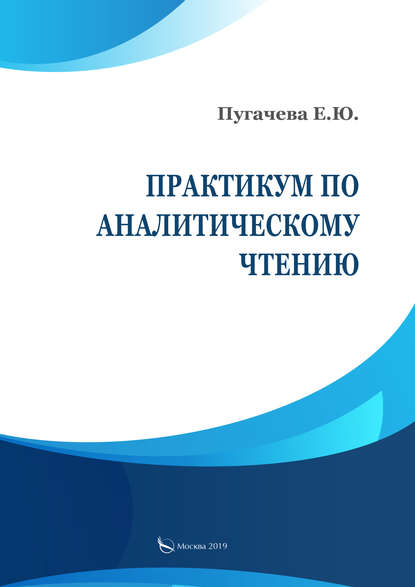 Пугачева Е.Ю.

ПРАКТИКУМ ПО АНАЛИТИЧЕСКОМУ ЧТЕНИЮ

Москва 2019